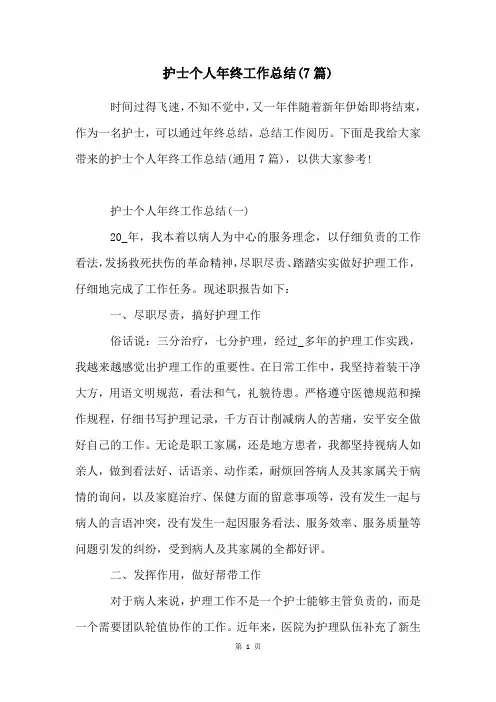 护士个人年终工作总结(7篇)

时间过得飞速，不知不觉中，又一年伴随着新年伊始即将结束，作为一名护士，可以通过年终总结，总结工作阅历。下面是我给大家带来的护士个人年终工作总结(通用7篇)，以供大家参考!

护士个人年终工作总结(一)

20_年，我本着以病人为中心的服务理念，以仔细负责的工作看法，发扬救死扶伤的革命精神，尽职尽责、踏踏实实做好护理工作，仔细地完成了工作任务。现述职报告如下：

一、尽职尽责，搞好护理工作

俗话说：三分治疗，七分护理，经过_多年的护理工作实践，我越来越感觉出护理工作的重要性。在日常工作中，我坚持着装干净大方，用语文明规范，看法和气，礼貌待患。严格遵守医德规范和操作规程，仔细书写护理记录，千方百计削减病人的苦痛，安平安全做好自己的工作。无论是职工家属，还是地方患者，我都坚持视病人如亲人，做到看法好、话语亲、动作柔，耐烦回答病人及其家属关于病情的询问，以及家庭治疗、保健方面的留意事项等，没有发生一起与病人的言语冲突，没有发生一起因服务看法、服务效率、服务质量等问题引发的纠纷，受到病人及其家属的全都好评。

二、发挥作用，做好帮带工作

对于病人来说，护理工作不是一个护士能够主管负责的，而是一个需要团队轮值协作的工作。近年来，医院为护理队伍补充了新生

第 1 页